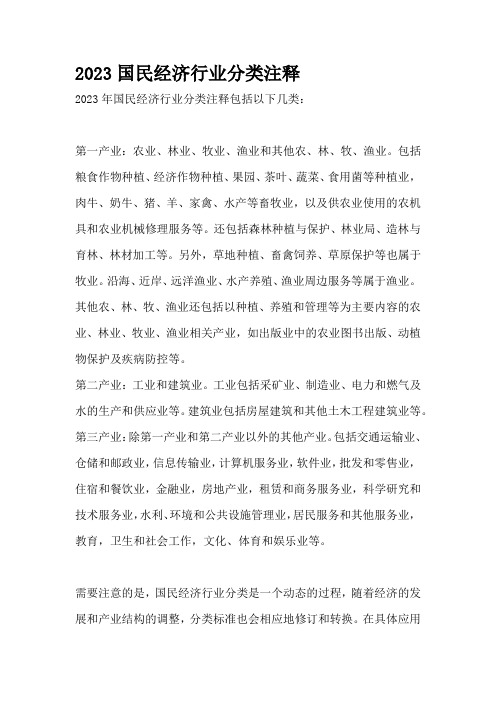 2023 国民经济行业分类注释

2023 年国民经济行业分类注释包括以下几类：

第一产业：农业、林业、牧业、渔业和其他农、林、牧、渔业。包括粮食作物种植、经济作物种植、果园、茶叶、蔬菜、食用菌等种植业，肉牛、奶牛、猪、羊、家禽、水产等畜牧业，以及供农业使用的农机具和农业机械修理服务等。还包括森林种植与保护、林业局、造林与育林、林材加工等。另外，草地种植、畜禽饲养、草原保护等也属于牧业。沿海、近岸、远洋渔业、水产养殖、渔业周边服务等属于渔业。其他农、林、牧、渔业还包括以种植、养殖和管理等为主要内容的农业、林业、牧业、渔业相关产业，如出版业中的农业图书出版、动植物保护及疾病防控等。

第二产业：工业和建筑业。工业包括采矿业、制造业、电力和燃气及水的生产和供应业等。建筑业包括房屋建筑和其他土木工程建筑业等。

第三产业：除第一产业和第二产业以外的其他产业。包括交通运输业、仓储和邮政业，信息传输业，计算机服务业，软件业，批发和零售业，住宿和餐饮业，金融业，房地产业，租赁和商务服务业，科学研究和技术服务业，水利、环境和公共设施管理业，居民服务和其他服务业，教育，卫生和社会工作，文化、体育和娱乐业等。

需要注意的是，国民经济行业分类是一个动态的过程，随着经济的发展和产业结构的调整，分类标准也会相应地修订和转换。在具体应用